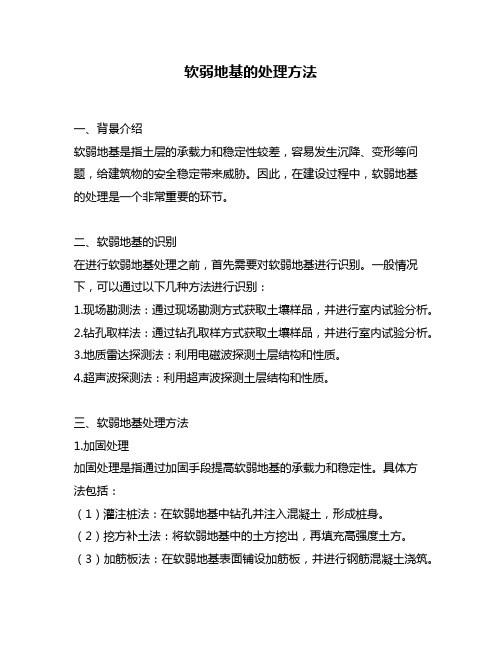 软弱地基的处理方法

一、背景介绍
软弱地基是指土层的承载力和稳定性较差，容易发生沉降、变形等问题，给建筑物的安全稳定带来威胁。因此，在建设过程中，软弱地基的处理是一个非常重要的环节。

二、软弱地基的识别
在进行软弱地基处理之前，首先需要对软弱地基进行识别。一般情况下，可以通过以下几种方法进行识别：
1.现场勘测法：通过现场勘测方式获取土壤样品，并进行室内试验分析。
2.钻孔取样法：通过钻孔取样方式获取土壤样品，并进行室内试验分析。
3.地质雷达探测法：利用电磁波探测土层结构和性质。
4.超声波探测法：利用超声波探测土层结构和性质。

三、软弱地基处理方法
1.加固处理
加固处理是指通过加固手段提高软弱地基的承载力和稳定性。具体方法包括：
（1）灌注桩法：在软弱地基中钻孔并注入混凝土，形成桩身。
（2）挖方补土法：将软弱地基中的土方挖出，再填充高强度土方。
（3）加筋板法：在软弱地基表面铺设加筋板，并进行钢筋混凝土浇筑。